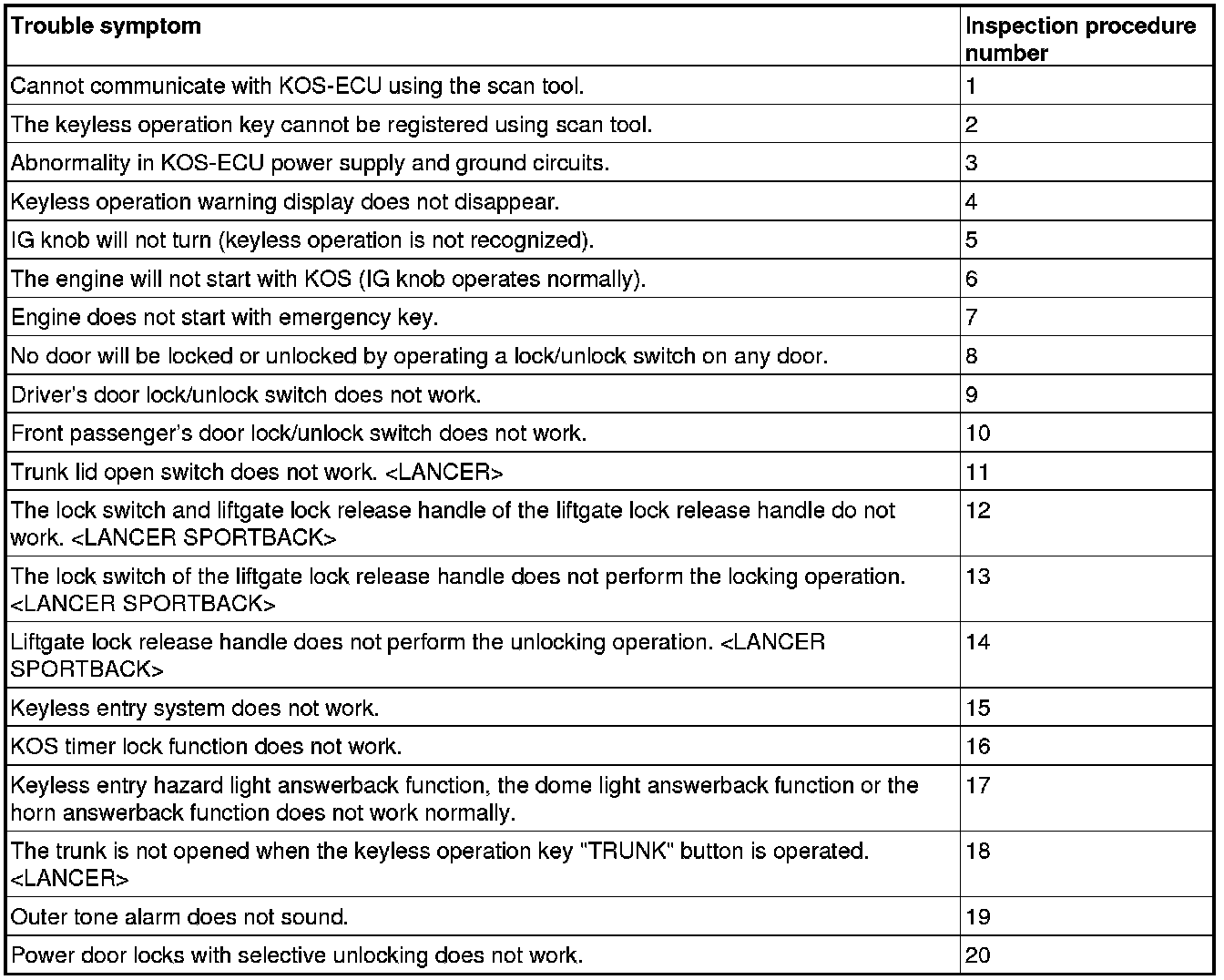 | Trouble symptom | Inspection procedure number |
|---|---|
| Cannot communicate with KOS-ECU using the scan tool. | 1 |
| The keyless operation key cannot be registered using scan tool. | 2 |
| Abnormality in KOS-ECU power supply and ground circuits. | 3 |
| Keyless operation warning display does not disappear. | 4 |
| IG knob will not turn (keyless operation is not recognized). | 5 |
| The engine will not start with KOS (IG knob operates normally). | 6 |
| Engine does not start with emergency key. | 7 |
| No door will be locked or unlocked by operating a lock/unlock switch on any door. | 8 |
| Driver's door lock/unlock switch does not work. | 9 |
| Front passenger's door lock/unlock switch does not work. | 10 |
| Trunk lid open switch does not work. <LANCER> | 11 |
| The lock switch and liftgate lock release handle of the liftgate lock release handle do not work. <LANCER SPORTBACK> | 12 |
| The lock switch of the liftgate lock release handle does not perform the locking operation. <LANCER SPORTBACK> | 13 |
| Liftgate lock release handle does not perform the unlocking operation. <LANCER SPORTBACK> | 14 |
| Keyless entry system does not work. | 15 |
| KOS timer lock function does not work. | 16 |
| Keyless entry hazard light answerback function, the dome light answerback function or the horn answerback function does not work normally. | 17 |
| The trunk is not opened when the keyless operation key "TRUNK" button is operated. <LANCER> | 18 |
| Outer tone alarm does not sound. | 19 |
| Power door locks with selective unlocking does not work. | 20 |